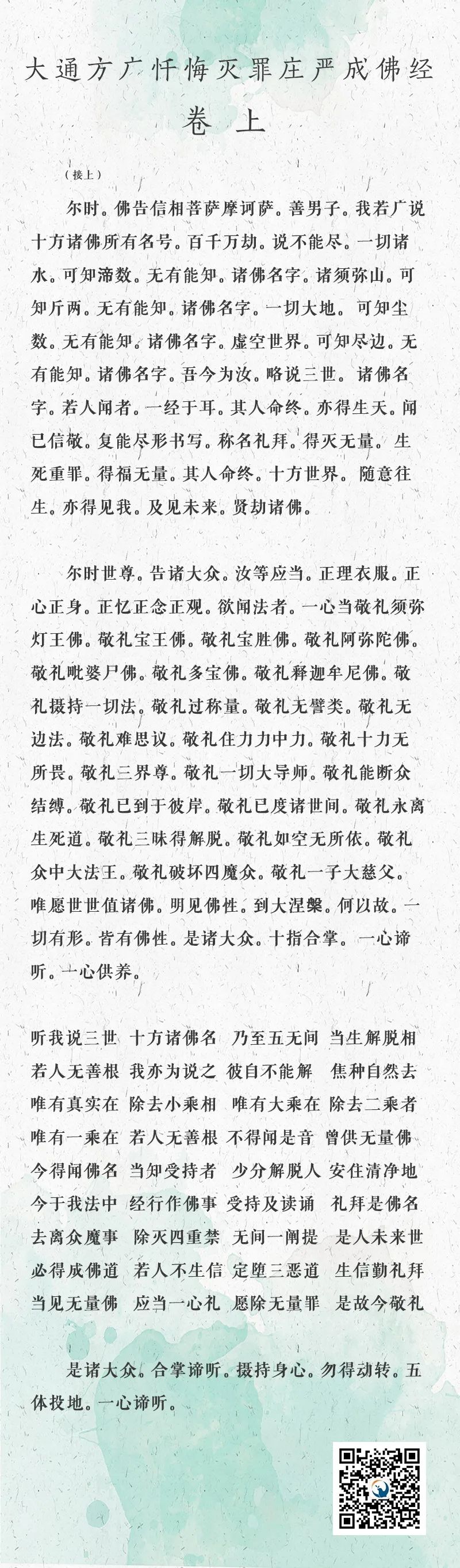 大通方广忏悔灭罪庄严成佛经

卷 上

（接上）

尔时。佛告信相菩萨摩诃萨。善男子。我若广说十方诸佛所有名号。百千万劫。说不能尽。一切诸水。可知渧数。无有能知。诸佛名字。诸须弥山。可知斤两。无有能知。诸佛名字。一切大地。可知尘数。无有能知。诸佛名字。虚空世界。可知尽边。无有能知。诸佛名字。吾今为汝。略说三世。诸佛名字。若人闻者。一经于耳。其人命终。亦得生天。闻已信敬。复能尽形书写。称名礼拜。得灭无量。生死重罪。得福无量。其人命终。十方世界。随意往生。亦得见我。及见未来。贤劫诸佛。

尔时世尊。告诸大众。汝等应当。正理衣服。正心正身。正忆正念正观。欲闻法者。一心当敬礼须弥灯王佛。敬礼宝王佛。敬礼宝胜佛。敬礼阿弥陀佛。敬礼毗婆尸佛。敬礼多宝佛。敬礼释迦牟尼佛。敬礼摄持一切法。敬礼过称量。敬礼无譬类。敬礼无边法。敬礼难思议。敬礼住力力中力。敬礼十力无所畏。敬礼三界尊。敬礼一切大导师。敬礼能断众结缚。敬礼已到于彼岸。敬礼已度诸世间。敬礼永离生死道。敬礼三昧得解脱。敬礼如空无所依。敬礼众中大法王。敬礼破坏四魔众。敬礼一子大慈父。唯愿世世值诸佛。明见佛性。到大涅槃。何以故。一切有形。皆有佛性。是诸大众。十指合掌。一心谛听。一心供养。

听我说三世 十方诸佛名 乃至五无间 当生解脱相
若人无善根 我亦为说之 彼自不能解 焦种自然去
唯有真实在 除去小乘相 唯有大乘在 除去二乘者
唯有一乘在 若人无善根 不得闻是音 曾供无量佛
今得闻佛名 当知受持者 少分解脱人 安住清净地
今于我法中 经行作佛事 受持及读诵 礼拜是佛名
去离众魔事 除灭四重禁 无间一阐提 是人未来世
必得成佛道 若人不生信 定堕三恶道 生信勤礼拜
当见无量佛 应当一心礼 愿除无量罪 是故今敬礼

是诸大众。合掌谛听。摄持身心。勿得动转。五体投地。一心谛听。